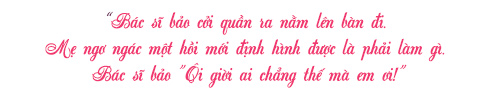 "Bác sĩ bảo cởi quần ra nằm lên bàn đi.
Mẹ ngơ ngác một hồi mới định hình được là phải làm gì.
Bác sĩ bảo "Ôi giời ai chẳng thế mà em ơi!"